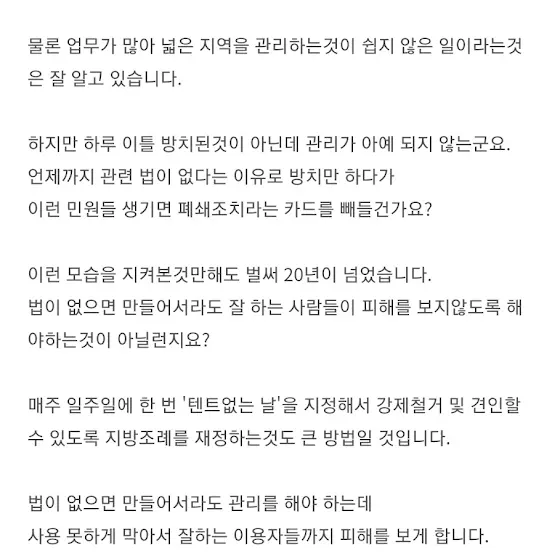 물론 업무가 많아 넓은 지역을 관리하는것이 쉽지 않은 일이라는것은 잘 알고 있습니다.

하지만 하루 이틀 방치된것이 아닌데 관리가 아예 되지 않는군요.
언제까지 관련 법이 없다는 이유로 방치만 하다가
이런 민원들 생기면 폐쇄조치라는 카드를 빼들건가요?

이런 모습을 지켜본것만해도 벌써 20년이 넘었습니다.
법이 없으면 만들어서라도 잘 하는 사람들이 피해를 보지않도록 해야하는것이 아닐런지요?

매주 일주일에 한 번 '텐트없는 날'을 지정해서 강제철거 및 견인할 수 있도록 지방조례를 재정하는것도 큰 방법일 것입니다.

법이 없으면 만들어서라도 관리를 해야 하는데
사용 못하게 막아서 잘하는 이용자들까지 피해를 보게 합니다.